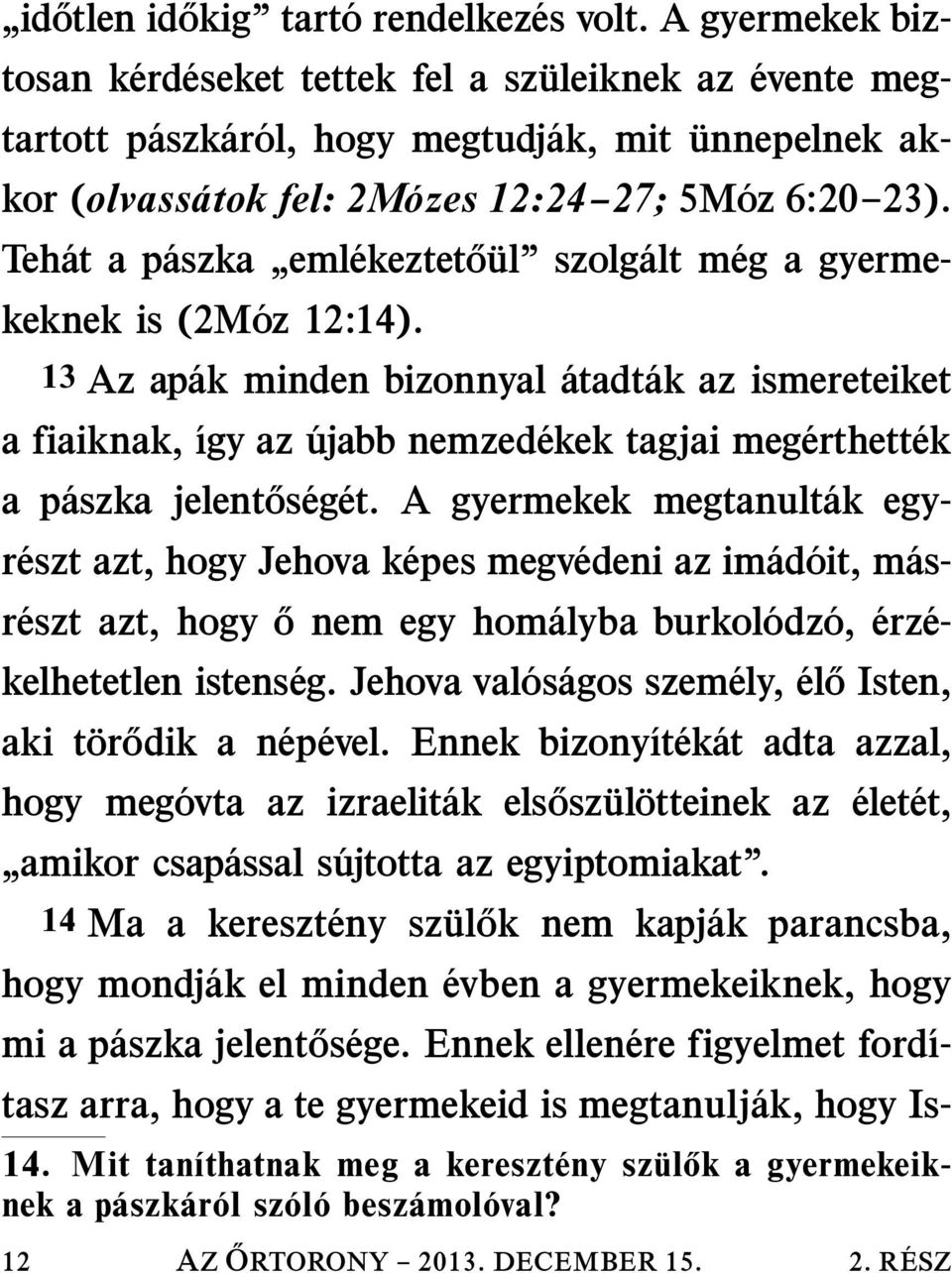 „időtlen időkig” tartó rendelkezés volt. A gyermekek biztosan kérdéseket tettek fel a szüleiknek az évente megtartott pászkáról, hogy megtudják, mit ünnepelnek akkor (olvassátok fel: 2Mózes 12:24–27; 5Móz 6:20–23). Tehát a pászka „emlékeztetőül” szolgált még a gyermekeknek is (2Móz 12:14).

13 Az apák minden bizonnyal átadták az ismereteiket a fiaiknak, így az újabb nemzedékek tagjai megérthették a pászka jelentőségét. A gyermekek megtanulták egyrészt azt, hogy Jehova képes megvédeni az imádóit, másrészt azt, hogy ő nem egy homályba burkolódzó, érzékelhetetlen istenség. Jehova valóságos személy, élő Isten, aki törődik a népével. Ennek bizonyítékát adta azzal, hogy megóvta az izraeliták elsőszülötteinek az életét, „amikor csapással sújtotta az egyiptomiakat”.

14 Ma a keresztény szülők nem kapják parancsba, hogy mondják el minden évben a gyermekeiknek, hogy mi a pászka jelentősége. Ennek ellenére figyelmet fordítasz arra, hogy a te gyermekeid is megtanulják, hogy Is-

14. Mit taníthatnak meg a keresztény szülők a gyermekeiknek a pászkáról szóló beszámolóval?

12 AZ ŐRTORONY – 2013. DECEMBER 15. 2. RÉSZ